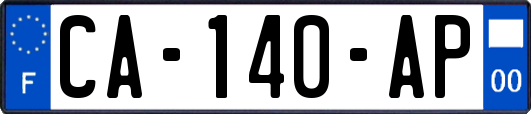 F

CA-140-AP

00